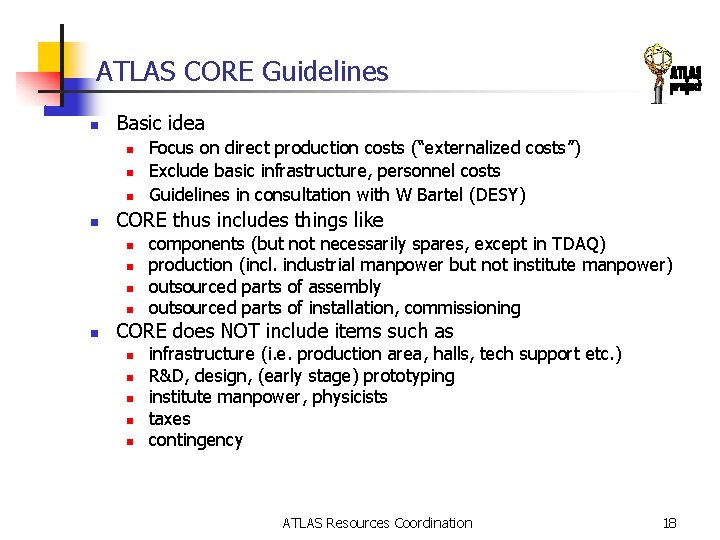 ATLAS CORE Guidelines

ATLAS project

- Basic idea
  - Focus on direct production costs ("externalized costs")
  - Exclude basic infrastructure, personnel costs
  - Guidelines in consultation with W Bartel (DESY)
- CORE thus includes things like
  - components (but not necessarily spares, except in TDAQ)
  - production (incl. industrial manpower but not institute manpower)
  - outsourced parts of assembly
  - outsourced parts of installation, commissioning
- CORE does NOT include items such as
  - infrastructure (i.e. production area, halls, tech support etc.)
  - R&D, design, (early stage) prototyping
  - institute manpower, physicists
  - taxes
  - contingency

ATLAS Resources Coordination

18